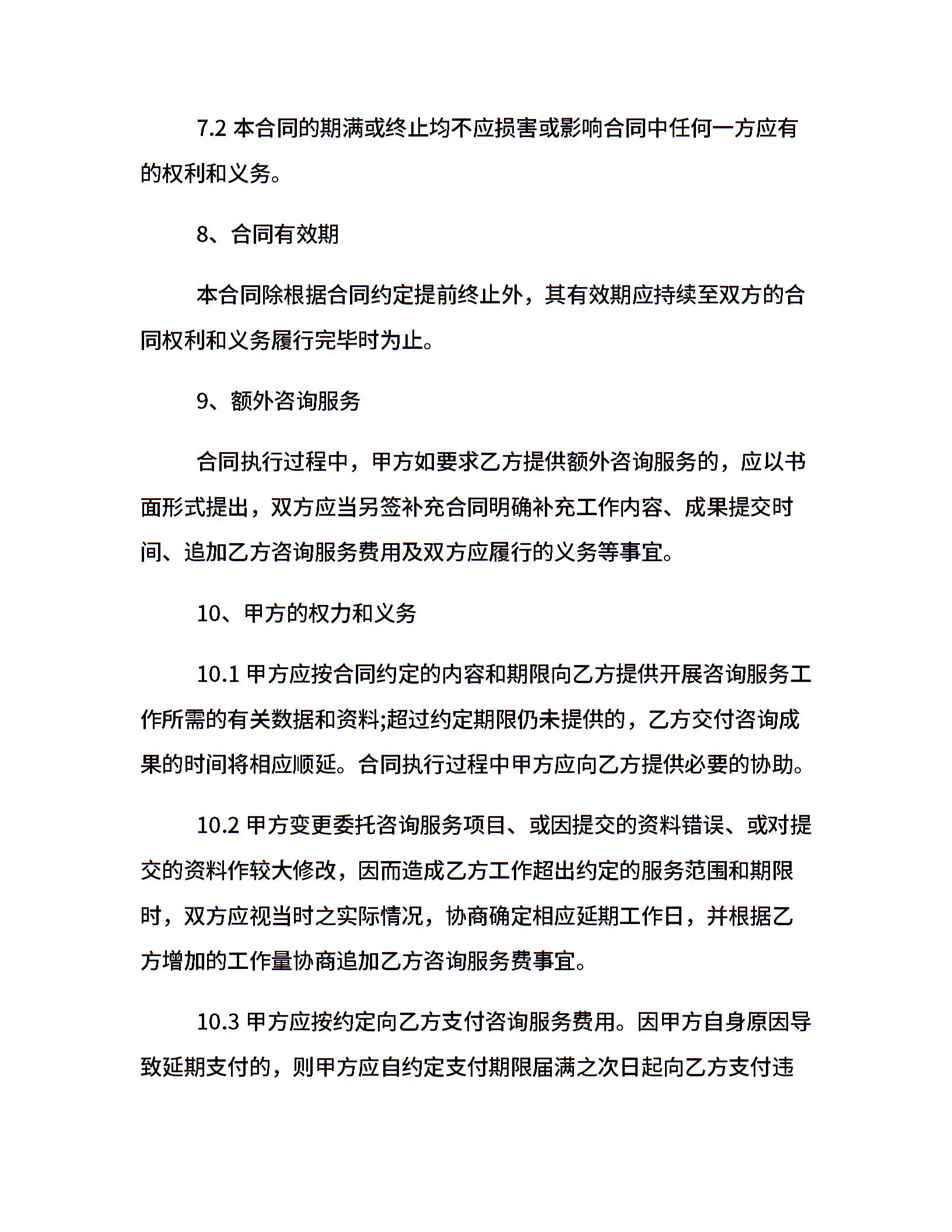 7.2 本合同的期满或终止均不应损害或影响合同中任何一方应有的权利和义务。

8、合同有效期

本合同除根据合同约定提前终止外，其有效期应持续至双方的合同权利和义务履行完毕时为止。

9、额外咨询服务

合同执行过程中，甲方如要求乙方提供额外咨询服务的，应以书面形式提出，双方应当另签补充合同明确补充工作内容、成果提交时间、追加乙方咨询服务费用及双方应履行的义务等事宜。

10、甲方的权力和义务

10.1 甲方应按合同约定的内容和期限向乙方提供开展咨询服务工作所需的有关数据和资料;超过约定期限仍未提供的，乙方交付咨询成果的时间将相应顺延。合同执行过程中甲方应向乙方提供必要的协助。

10.2 甲方变更委托咨询服务项目、或因提交的资料错误、或对提交的资料作较大修改，因而造成乙方工作超出约定的服务范围和期限时，双方应视当时之实际情况，协商确定相应延期工作日，并根据乙方增加的工作量协商追加乙方咨询服务费事宜。

10.3 甲方应按约定向乙方支付咨询服务费用。因甲方自身原因导致延期支付的，则甲方应自约定支付期限届满之次日起向乙方支付违